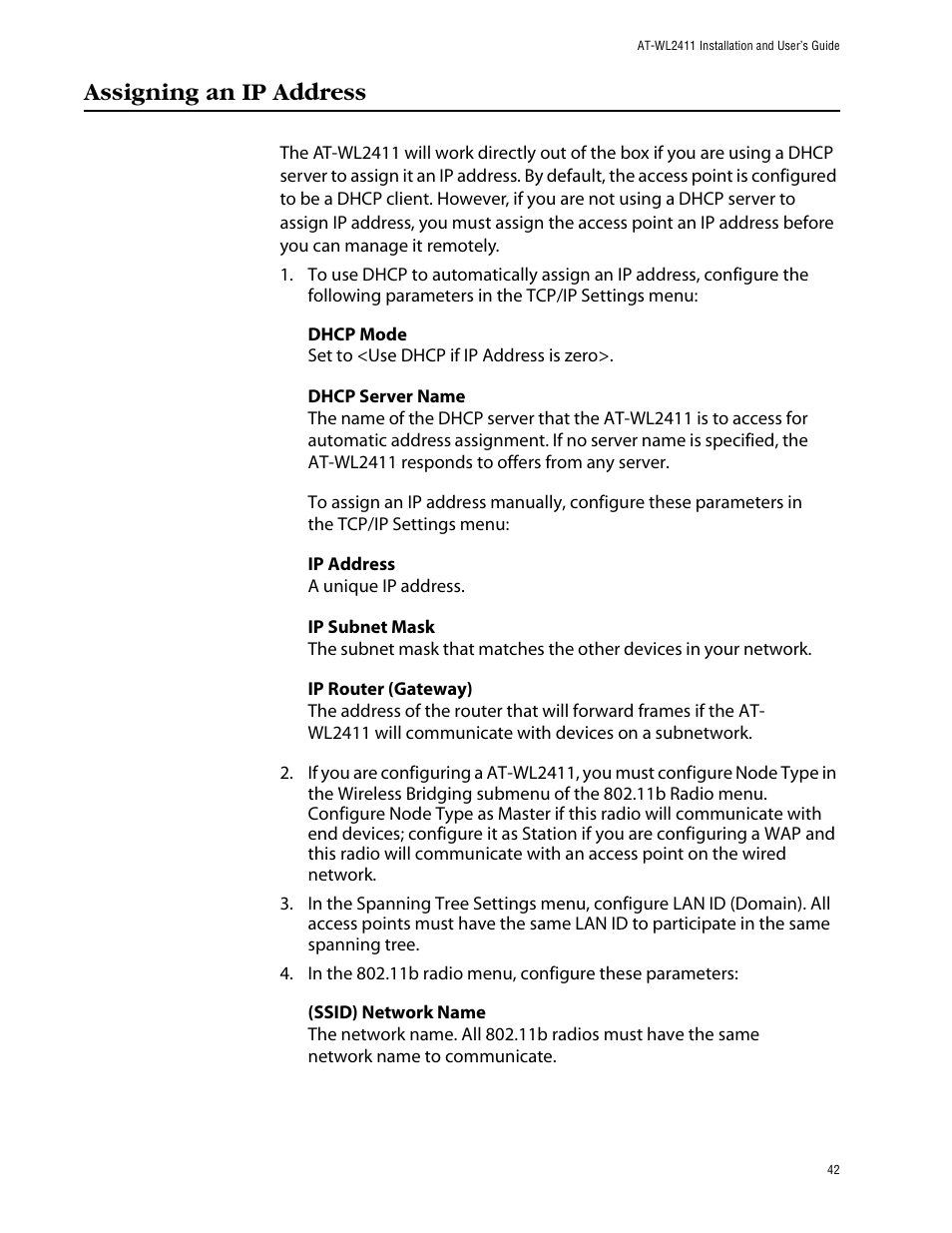 AT-WL2411 Installation and User's Guide

Assigning an IP Address

The AT-WL2411 will work directly out of the box if you are using a DHCP server to assign it an IP address. By default, the access point is configured to be a DHCP client. However, if you are not using a DHCP server to assign IP address, you must assign the access point an IP address before you can manage it remotely.

1. To use DHCP to automatically assign an IP address, configure the following parameters in the TCP/IP Settings menu:

DHCP Mode
Set to <Use DHCP if IP Address is zero>.

DHCP Server Name
The name of the DHCP server that the AT-WL2411 is to access for automatic address assignment. If no server name is specified, the AT-WL2411 responds to offers from any server.

To assign an IP address manually, configure these parameters in the TCP/IP Settings menu:

IP Address
A unique IP address.

IP Subnet Mask
The subnet mask that matches the other devices in your network.

IP Router (Gateway)
The address of the router that will forward frames if the AT-WL2411 will communicate with devices on a subnetwork.

2. If you are configuring a AT-WL2411, you must configure Node Type in the Wireless Bridging submenu of the 802.11b Radio menu. Configure Node Type as Master if this radio will communicate with end devices; configure it as Station if you are configuring a WAP and this radio will communicate with an access point on the wired network.

3. In the Spanning Tree Settings menu, configure LAN ID (Domain). All access points must have the same LAN ID to participate in the same spanning tree.

4. In the 802.11b radio menu, configure these parameters:

(SSID) Network Name
The network name. All 802.11b radios must have the same network name to communicate.

42